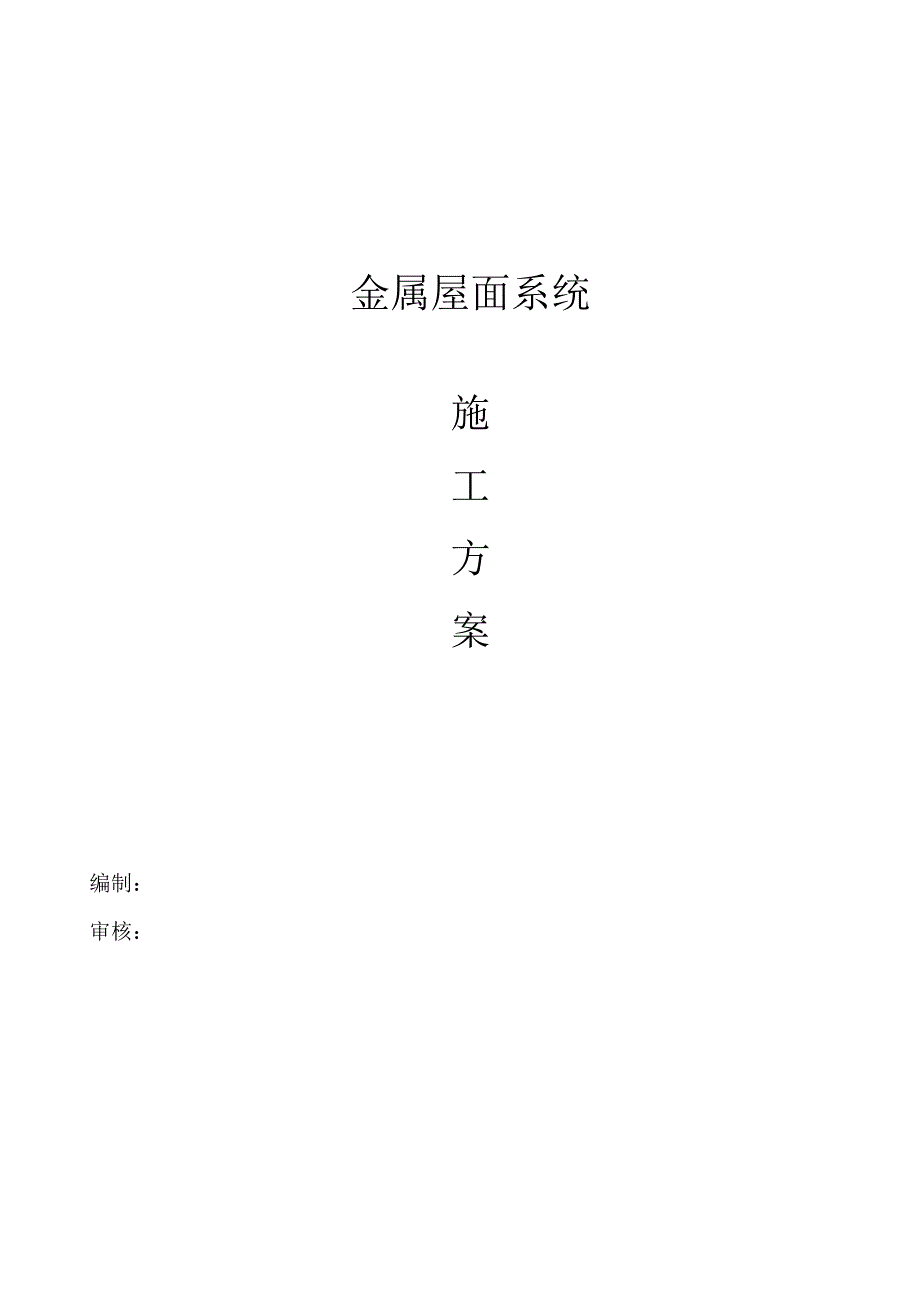 金属屋面系统

施

工

方

案

编制：

审核：